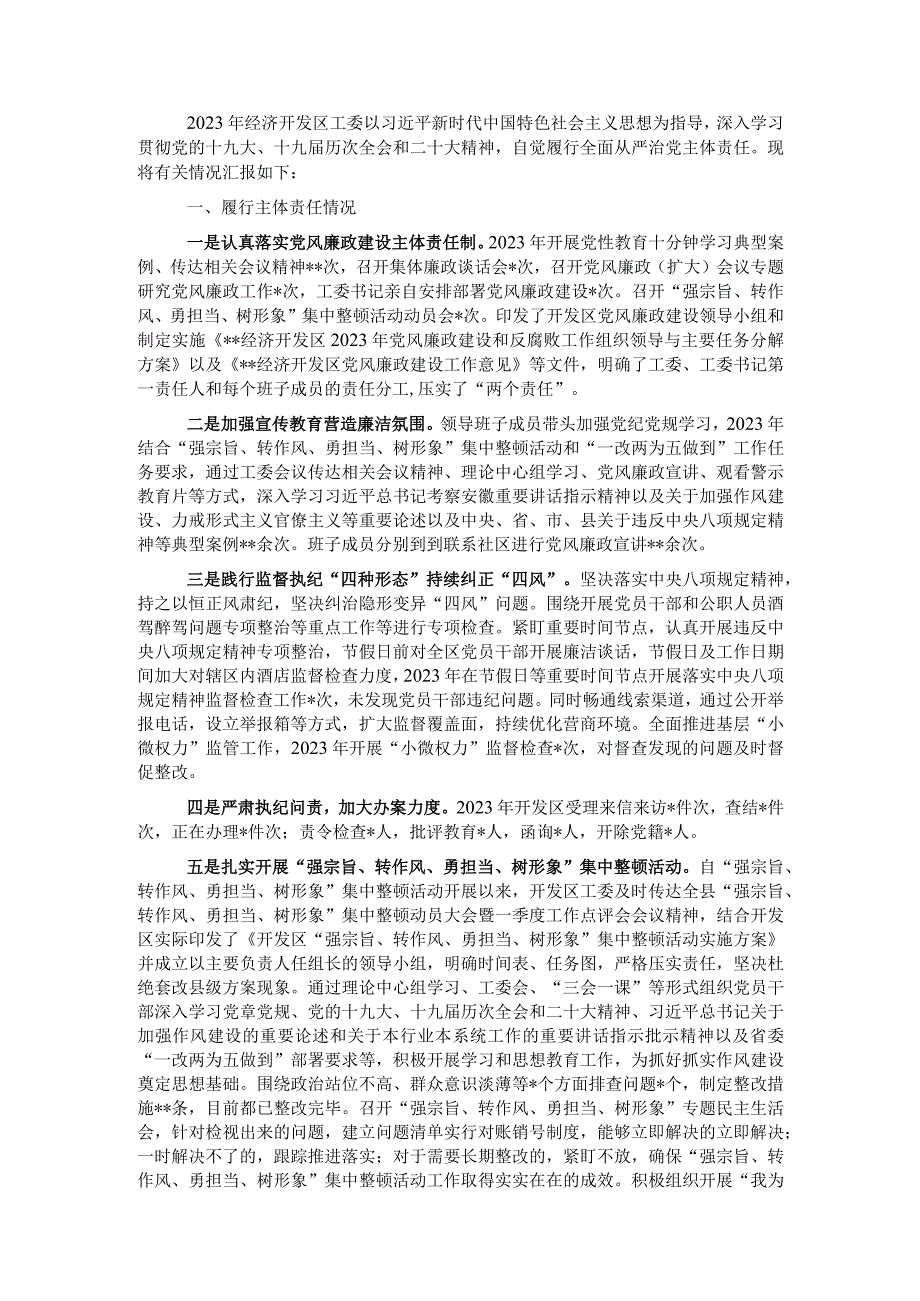 2023年经济开发区工委以习近平新时代中国特色社会主义思想为指导，深入学习贯彻党的十九大、十九届历次全会和二十大精神，自觉履行全面从严治党主体责任。现将有关情况汇报如下：

一、履行主体责任情况

一是认真落实党风廉政建设主体责任制。2023年开展党性教育十分钟学习典型案例、传达相关会议精神**次，召开集体廉政谈话会*次，召开党风廉政（扩大）会议专题研究党风廉政工作*次，工委书记亲自安排部署党风廉政建设*次。召开“强宗旨、转作风、勇担当、树形象”集中整顿活动动员会*次。印发了开发区党风廉政建设领导小组和制定实施《**经济开发区2023年党风廉政建设和反腐败工作组织领导与主要任务分解方案》以及《**经济开发区党风廉政建设工作意见》等文件，明确了工委、工委书记第一责任人和每个班子成员的责任分工,压实了“两个责任”。

二是加强宣传教育营造廉洁氛围。领导班子成员带头加强党纪党规学习，2023年结合“强宗旨、转作风、勇担当、树形象”集中整顿活动和“一改两为五做到”工作任务要求，通过工委会议传达相关会议精神、理论中心组学习、党风廉政宣讲、观看警示教育片等方式，深入学习习近平总书记考察安徽重要讲话指示精神以及关于加强作风建设、力戒形式主义官僚主义等重要论述以及中央、省、市、县关于违反中央八项规定精神等典型案例**余次。班子成员分别到到联系社区进行党风廉政宣讲**余次。

三是践行监督执纪“四种形态”持续纠正“四风”。坚决落实中央八项规定精神，持之以恒正风肃纪，坚决纠治隐形变异“四风”问题。围绕开展党员干部和公职人员酒驾醉驾问题专项整治等重点工作等进行专项检查。紧盯重要时间节点，认真开展违反中央八项规定精神专项整治，节假日前对全区党员干部开展廉洁谈话，节假日及工作日期间加大对辖区内酒店监督检查力度，2023年在节假日等重要时间节点开展落实中央八项规定精神监督检查工作*次，未发现党员干部违纪问题。同时畅通线索渠道，通过公开举报电话，设立举报箱等方式，扩大监督覆盖面，持续优化营商环境。全面推进基层“小微权力”监管工作，2023年开展“小微权力”监督检查*次，对督查发现的问题及时督促整改。

四是严肃执纪问责，加大办案力度。2023年开发区受理来信来访*件次，查结*件次，正在办理*件次；责令检查*人，批评教育*人，函询*人，开除党籍*人。

五是扎实开展“强宗旨、转作风、勇担当、树形象”集中整顿活动。自“强宗旨、转作风、勇担当、树形象”集中整顿活动开展以来，开发区工委及时传达全县“强宗旨、转作风、勇担当、树形象”集中整顿动员大会暨一季度工作点评会会议精神，结合开发区实际印发了《开发区“强宗旨、转作风、勇担当、树形象”集中整顿活动实施方案》并成立以主要负责人任组长的领导小组，明确时间表、任务图，严格压实责任，坚决杜绝套改县级方案现象。通过理论中心组学习、工委会、“三会一课”等形式组织党员干部深入学习党章党规、党的十九大、十九届历次全会和二十大精神、习近平总书记关于加强作风建设的重要论述和关于本行业本系统工作的重要讲话指示批示精神以及省委“一改两为五做到”部署要求等，积极开展学习和思想教育工作，为抓好抓实作风建设奠定思想基础。围绕政治站位不高、群众意识淡薄等*个方面排查问题*个，制定整改措施**条，目前都已整改完毕。召开“强宗旨、转作风、勇担当、树形象”专题民主生活会，针对检视出来的问题，建立问题清单实行对账销号制度，能够立即解决的立即解决；一时解决不了的，跟踪推进落实；对于需要长期整改的，紧盯不放，确保“强宗旨、转作风、勇担当、树形象”集中整顿活动工作取得实实在在的成效。积极组织开展“我为